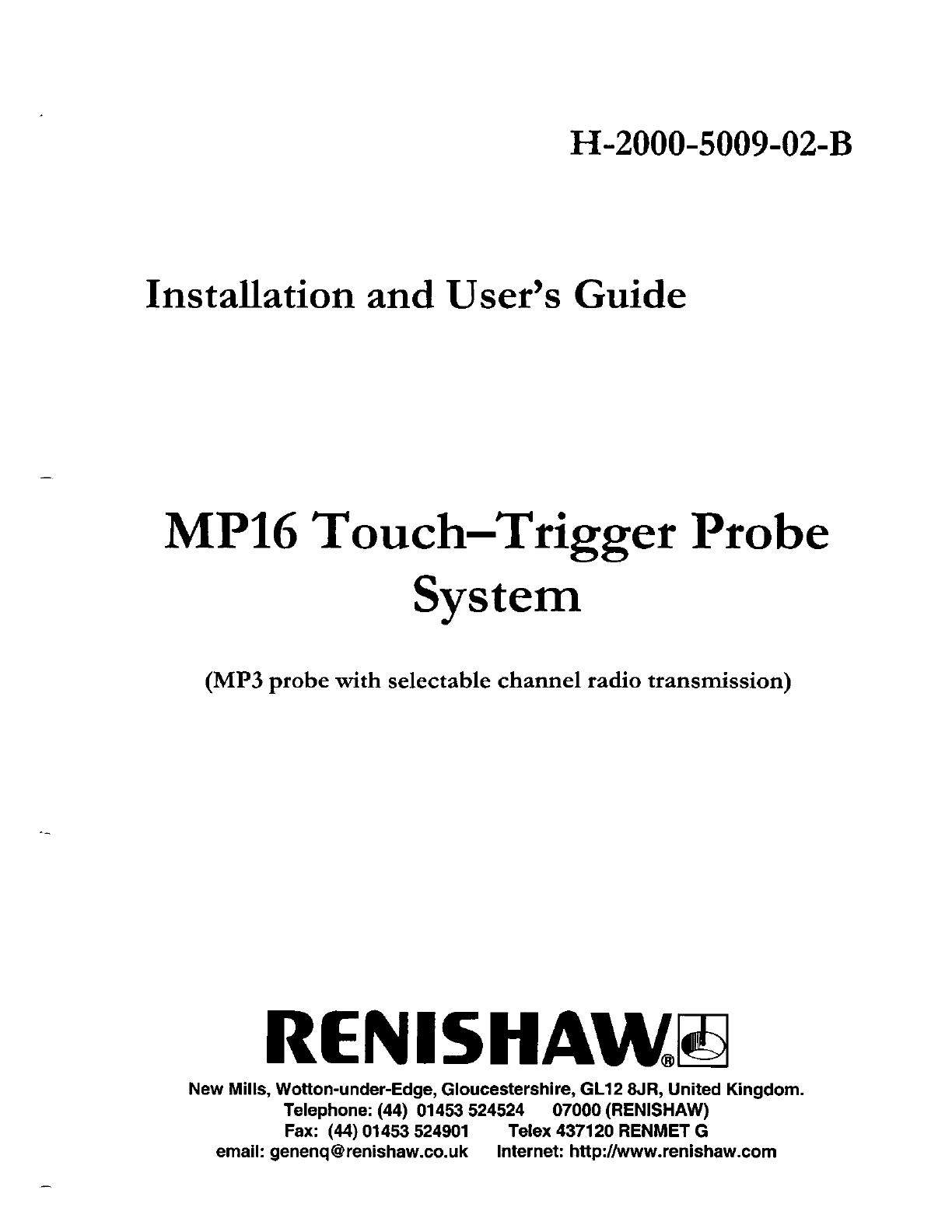 H-2000-5009-02-B

Installation and User's Guide

MP16 Touch–Trigger Probe System

(MP3 probe with selectable channel radio transmission)

RENISHAW®

New Mills, Wotton-under-Edge, Gloucestershire, GL12 8JR, United Kingdom.
Telephone: (44) 01453 524524 07000 (RENISHAW)
Fax: (44) 01453 524901 Telex 437120 RENMET G
email: genenq@renishaw.co.uk Internet: http://www.renishaw.com